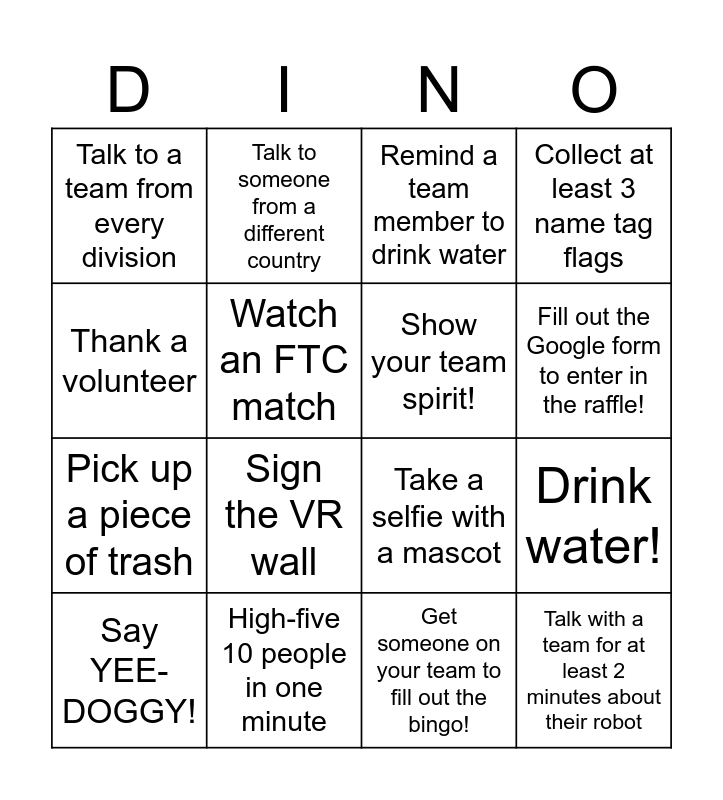 | D | I | N | O |
|---|---|---|---|
| Talk to a team from every division | Talk to someone from a different country | Remind a team member to drink water | Collect at least 3 name tag flags |
| Thank a volunteer | Watch an FTC match | Show your team spirit! | Fill out the Google form to enter in the raffle! |
| Pick up a piece of trash | Sign the VR wall | Take a selfie with a mascot | Drink water! |
| Say YEE-DOGGY! | High-five 10 people in one minute | Get someone on your team to fill out the bingo! | Talk with a team for at least 2 minutes about their robot |